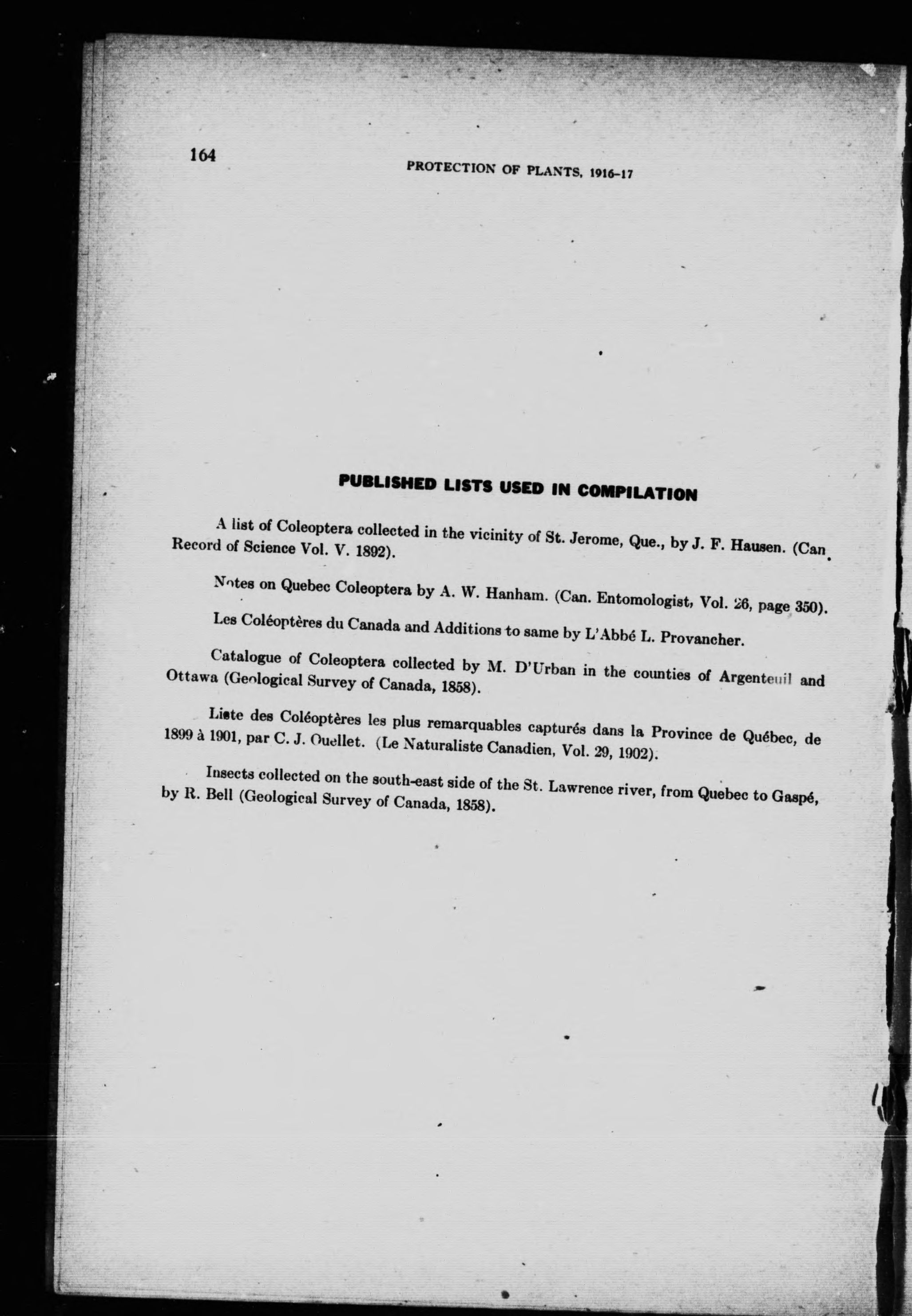 164

PROTECTION OF PLANTS, 1916-17

PUBLISHED LISTS USED IN COMPILATION

A list of Coleoptera collected in the vicinity of St. Jerome, Que., by J. F. Hausen. (Can. Record of Science Vol. V. 1892).

Notes on Quebec Coleoptera by A. W. Hanham. (Can. Entomologist, Vol. 26, page 350).

Les Coléoptères du Canada and Additions to same by L'Abbé L. Provancher.

Catalogue of Coleoptera collected by M. D'Urban in the counties of Argenteuil and Ottawa (Geological Survey of Canada, 1858).

Liste des Coléoptères les plus remarquables capturés dans la Province de Québec, de 1899 à 1901, par C. J. Ouellet. (Le Naturaliste Canadien, Vol. 29, 1902).

Insects collected on the south-east side of the St. Lawrence river, from Quebec to Gaspé, by R. Bell (Geological Survey of Canada, 1858).